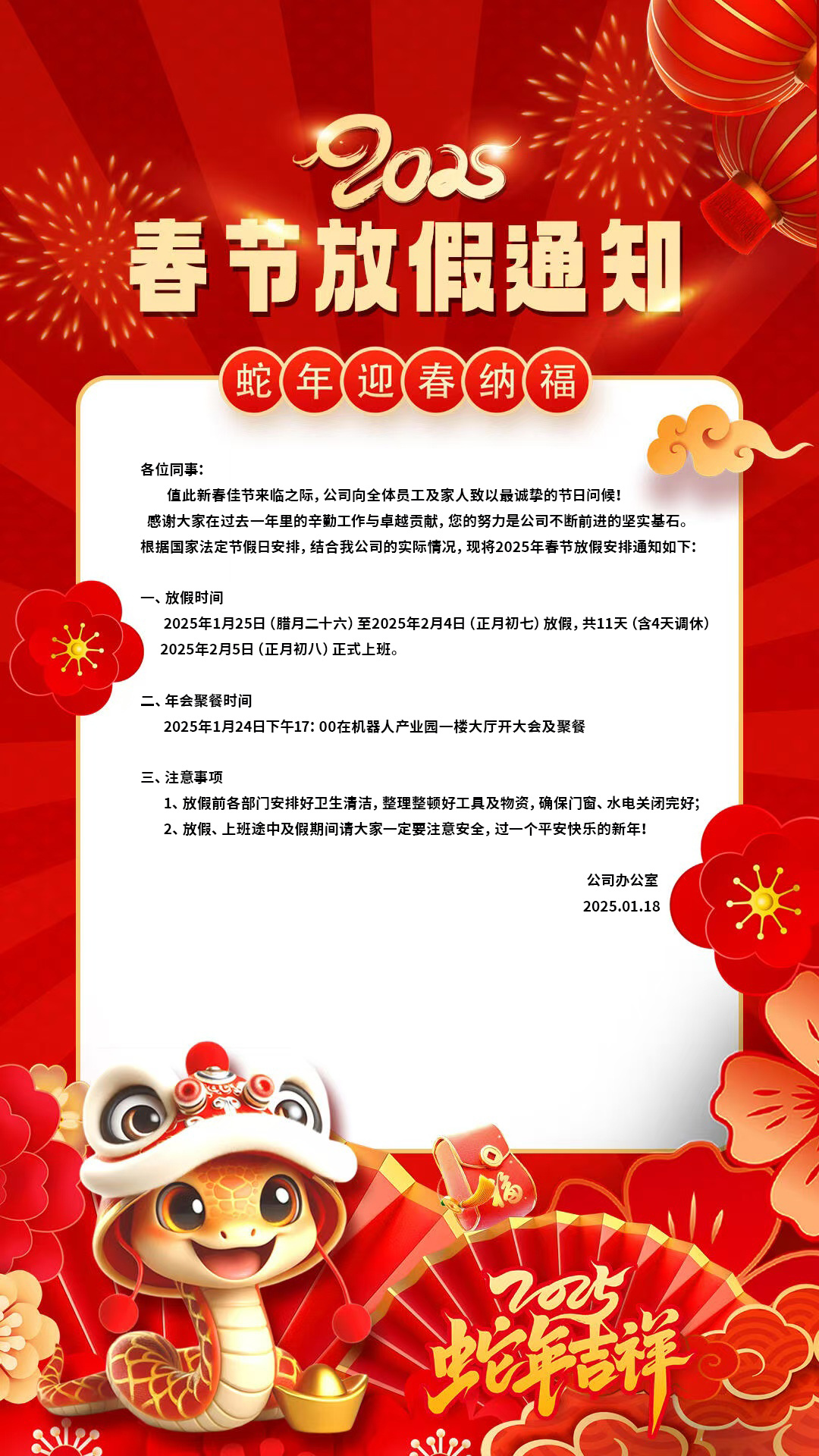 2025
春节放假通知

蛇年迎春纳福

各位同事：

值此新春佳节来临之际，公司向全体员工及家人致以最诚挚的节日问候！

感谢大家在过去一年里的辛勤工作与卓越贡献，您的努力是公司不断前进的坚实基石。

根据国家法定节假日安排，结合我公司的实际情况，现将2025年春节放假安排通知如下：

一、放假时间

2025年1月25日（腊月二十六）至2025年2月4日（正月初七）放假，共11天（含4天调休）

2025年2月5日（正月初八）正式上班。

二、年会聚餐时间

2025年1月24日下午17：00在机器人产业园一楼大厅开大会及聚餐

三、注意事项

1、放假前各部门安排好卫生清洁，整理整顿好工具及物资，确保门窗、水电关闭完好；

2、放假、上班途中及假期间请大家一定要注意安全，过一个平安快乐的新年！

公司办公室

2025.01.18

福

2025
蛇年吉祥